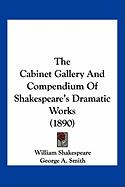 The Cabinet Gallery And Compendium Of Shakespeare's Dramatic Works (1890)

William Shakespeare
George A. Smith